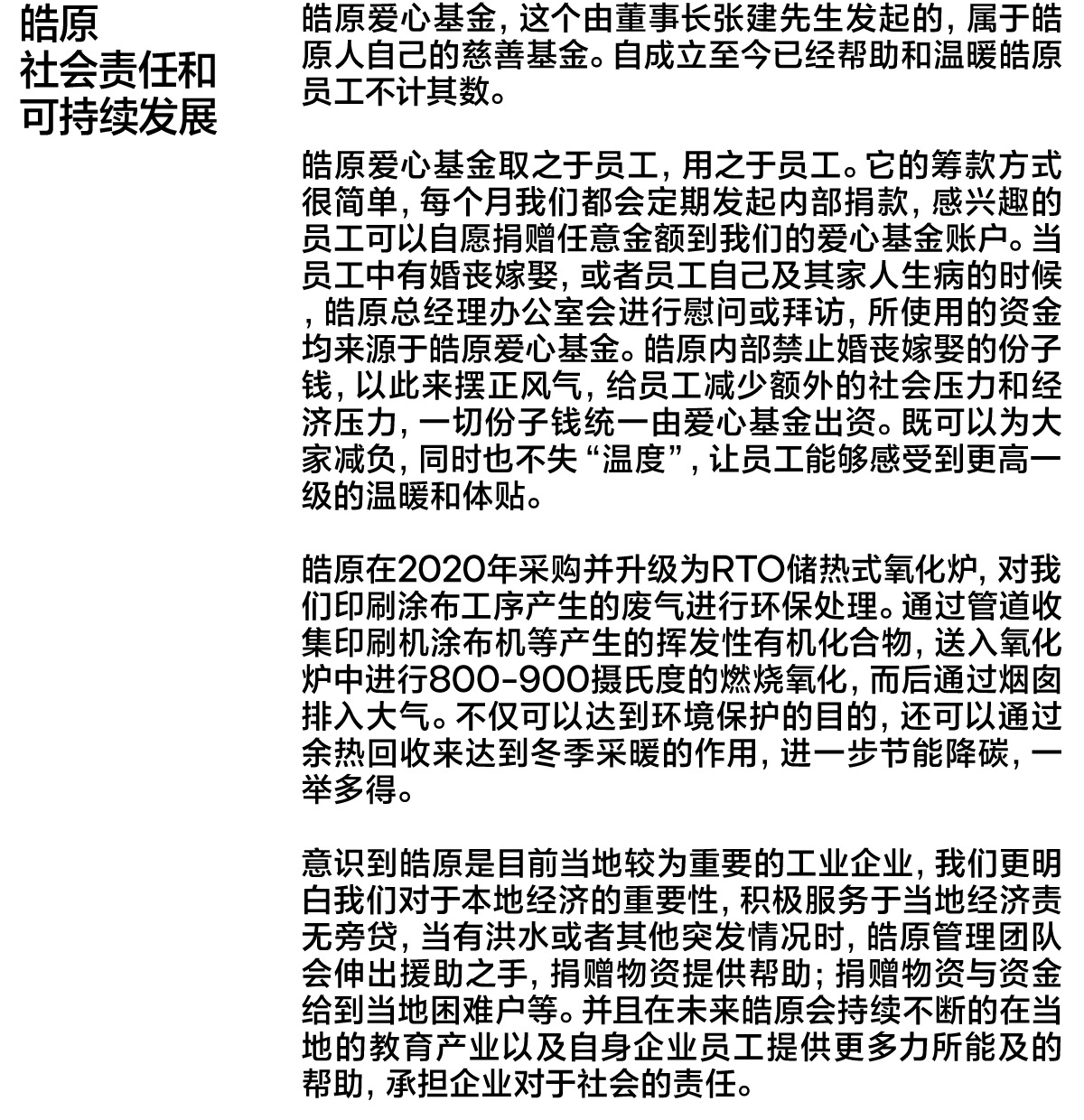 皓原
社会责任和
可持续发展

皓原爱心基金，这个由董事长张建先生发起的，属于皓原人自己的慈善基金。自成立至今已经帮助和温暖皓原员工不计其数。

皓原爱心基金取之于员工，用之于员工。它的筹款方式很简单，每个月我们都会定期发起内部捐款，感兴趣的员工可以自愿捐赠任意金额到我们的爱心基金账户。当员工中有婚丧嫁娶，或者员工自己及其家人生病的时候，皓原总经理办公室会进行慰问或拜访，所使用的资金均来源于皓原爱心基金。皓原内部禁止婚丧嫁娶的份子钱，以此来摆正风气，给员工减少额外的社会压力和经济压力，一切份子钱统一由爱心基金出资。既可以为大家减负，同时也不失“温度”，让员工能够感受到更高一级的温暖和体贴。

皓原在2020年采购并升级为RTO储热式氧化炉，对我们印刷涂布工序产生的废气进行环保处理。通过管道收集印刷机涂布机等产生的挥发性有机化合物，送入氧化炉中进行800-900摄氏度的燃烧氧化，而后通过烟囱排入大气。不仅可以达到环境保护的目的，还可以通过余热回收来达到冬季采暖的作用，进一步节能降碳，一举多得。

意识到皓原是目前当地较为重要的工业企业，我们更明白我们对于本地经济的重要性，积极服务于当地经济责无旁贷，当有洪水或者其他突发情况时，皓原管理团队会伸出援助之手，捐赠物资提供帮助；捐赠物资与资金给到当地困难户等。并且在未来皓原会持续不断的在当地的教育产业以及自身企业员工提供更多力所能及的帮助，承担企业对于社会的责任。